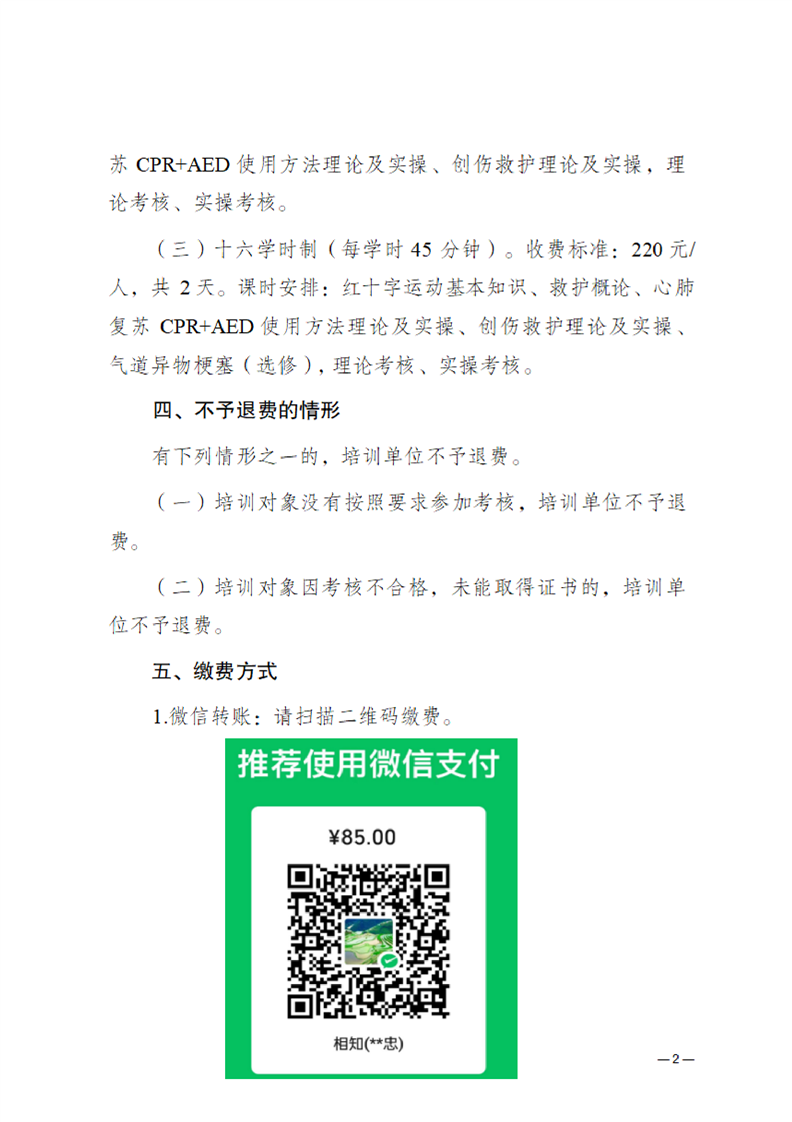 苏 CPR+AED 使用方法理论及实操、创伤救护理论及实操，理论考核、实操考核。

（三）十六学时制（每学时 45 分钟）。收费标准：220 元/人，共 2 天。课时安排：红十字运动基本知识、救护概论、心肺复苏 CPR+AED 使用方法理论及实操、创伤救护理论及实操、气道异物梗塞（选修），理论考核、实操考核。

四、不予退费的情形

有下列情形之一的，培训单位不予退费。

（一）培训对象没有按照要求参加考核，培训单位不予退费。

（二）培训对象因考核不合格，未能取得证书的，培训单位不予退费。

五、缴费方式

1.微信转账：请扫描二维码缴费。

推荐使用微信支付

¥85.00

相知(**忠)

—2—